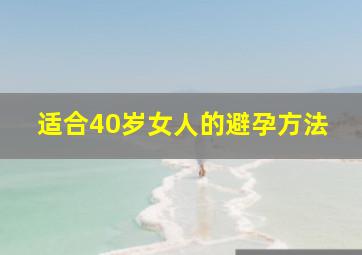 适合40岁女人的避孕方法